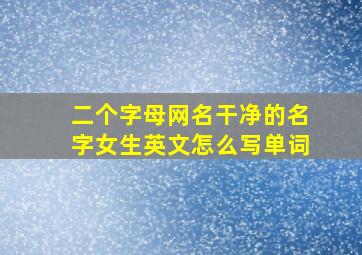 二个字母网名干净的名字女生英文怎么写单词